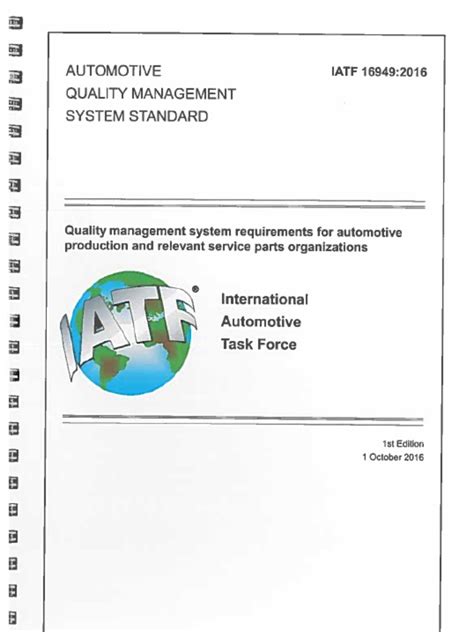 AUTOMOTIVE
QUALITY MANAGEMENT
SYSTEM STANDARD

IATF 16949:2016

Quality management system requirements for automotive production and relevant service parts organizations

IATF®

International
Automotive
Task Force

1st Edition
1 October 2016